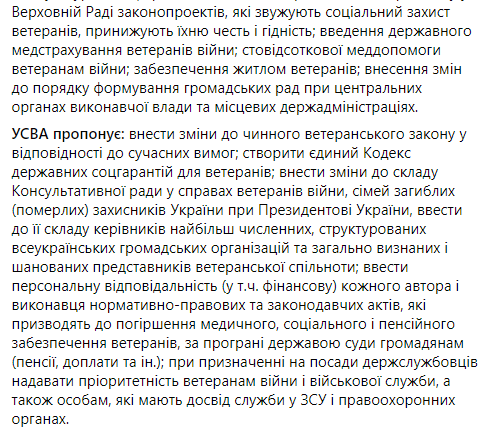 Верховній Раді законопроектів, які звужують соціальний захист ветеранів, принижують їхню честь і гідність; введення державного медстрахування ветеранів війни; стовідсоткової меддопомоги ветеранам війни; забезпечення житлом ветеранів; внесення змін до порядку формування громадських рад при центральних органах виконавчої влади та місцевих держадміністраціях.

УСВА пропонує: внести зміни до чинного ветеранського закону у відповідності до сучасних вимог; створити єдиний Кодекс державних соцгарантій для ветеранів; внести зміни до складу Консультативної ради у справах ветеранів війни, сімей загиблих (померлих) захисників України при Президентові України, ввести до її складу керівників найбільш численних, структурованих всеукраїнських громадських організацій та загально визнаних і шанованих представників ветеранської спільноти; ввести персональну відповідальність (у т.ч. фінансову) кожного автора і виконавця нормативно-правових та законодавчих актів, які призводять до погіршення медичного, соціального і пенсійного забезпечення ветеранів, за програні державою суди громадянам (пенсії, доплати та ін.); при призначенні на посади держслужбовців надавати пріоритетність ветеранам війни і військової служби, а також особам, які мають досвід служби у ЗСУ і правоохоронних органах.